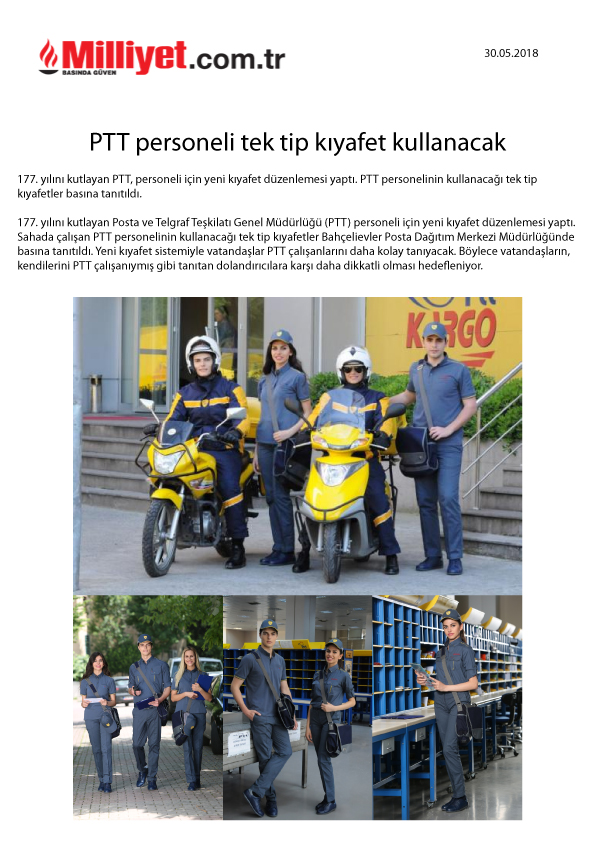 Milliyet.com.tr
BASINDA GÜVEN

30.05.2018

PTT personeli tek tip kıyafet kullanacak

177. yılını kutlayan PTT, personeli için yeni kıyafet düzenlemesi yaptı. PTT personelinin kullanacağı tek tip kıyafetler basına tanıtıldı.

177. yılını kutlayan Posta ve Telgraf Teşkilatı Genel Müdürlüğü (PTT) personeli için yeni kıyafet düzenlemesi yaptı. Sahada çalışan PTT personelinin kullanacağı tek tip kıyafetler Bahçelievler Posta Dağıtım Merkezi Müdürlüğünde basına tanıtıldı. Yeni kıyafet sistemiyle vatandaşlar PTT çalışanlarını daha kolay tanıyacak. Böylece vatandaşların, kendilerini PTT çalışanıymış gibi tanıtan dolandırıcılara karşı daha dikkatli olması hedefleniyor.

KARGO